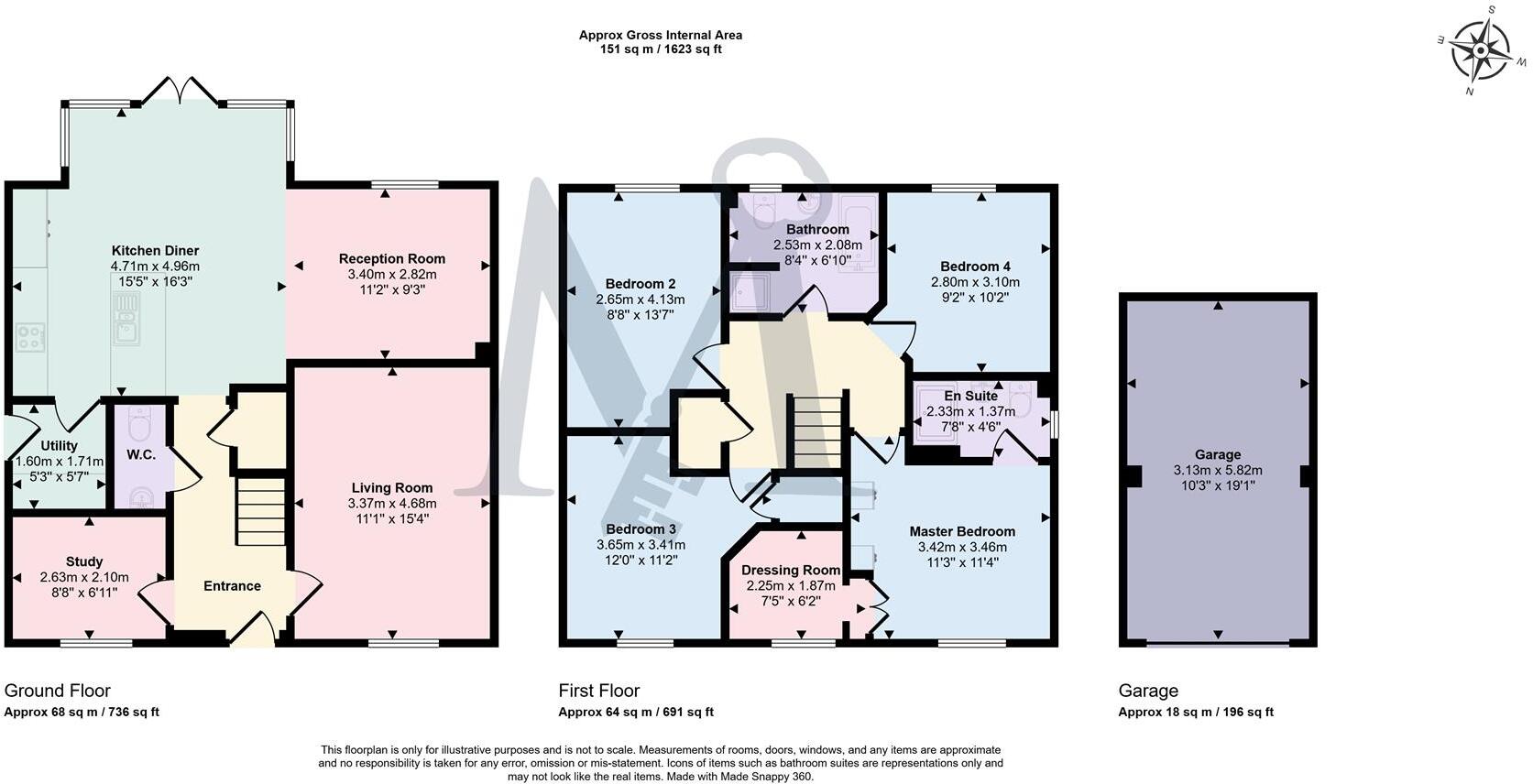 Approx Gross Internal Area
151 sq m / 1623 sq ft

S
E
W
N

Kitchen Diner
4.71m x 4.96m
15'5" x 16'3"

Reception Room
3.40m x 2.82m
11'2" x 9'3"

Utility
1.60m x 1.71m
5'3" x 5'7"

W.C.

Living Room
3.37m x 4.68m
11'1" x 15'4"

Study
2.63m x 2.10m
8'8" x 6'11"

Entrance

Bathroom
2.53m x 2.08m
8'4" x 6'10"

Bedroom 2
2.65m x 4.13m
8'8" x 13'7"

Bedroom 4
2.80m x 3.10m
9'2" x 10'2"

En Suite
2.33m x 1.37m
7'8" x 4'6"

Bedroom 3
3.65m x 3.41m
12'0" x 11'2"

Master Bedroom
3.42m x 3.46m
11'3" x 11'4"

Dressing Room
2.25m x 1.87m
7'5" x 6'2"

Garage
3.13m x 5.82m
10'3" x 19'1"

Ground Floor
Approx 68 sq m / 736 sq ft

First Floor
Approx 64 sq m / 691 sq ft

Garage
Approx 18 sq m / 196 sq ft

This floorplan is only for illustrative purposes and is not to scale. Measurements of rooms, doors, windows, and any items are approximate and no responsibility is taken for any error, omission or mis-statement. Icons of items such as bathroom suites are representations only and may not look like the real items. Made with Made Snappy 360.